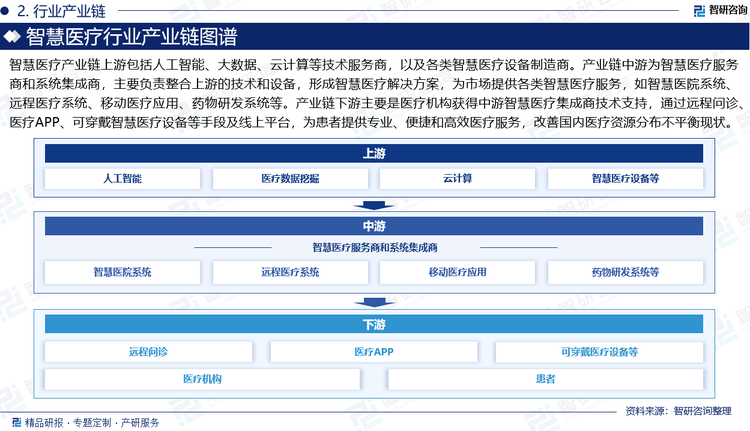 2. 行业产业链

智研咨询

智慧医疗行业产业链图谱

智慧医疗产业链上游包括人工智能、大数据、云计算等技术服务商，以及各类智慧医疗设备制造商。产业链中游为智慧医疗服务商和系统集成商，主要负责整合上游的技术和设备，形成智慧医疗解决方案，为市场提供各类智慧医疗服务，如智慧医院系统、远程医疗系统、移动医疗应用、药物研发系统等。产业链下游主要是医疗机构获得中游智慧医疗集成商技术支持，通过远程问诊、医疗APP、可穿戴智慧医疗设备等手段及线上平台，为患者提供专业、便捷和高效医疗服务，改善国内医疗资源分布不平衡现状。

上游

人工智能

医疗数据挖掘

云计算

智慧医疗设备等

中游

智慧医疗服务商和系统集成商

智慧医院系统

远程医疗系统

移动医疗应用

药物研发系统等

下游

远程问诊

医疗APP

可穿戴医疗设备等

医疗机构

患者

资料来源：智研咨询整理

精品研报 · 专题定制 · 产研服务